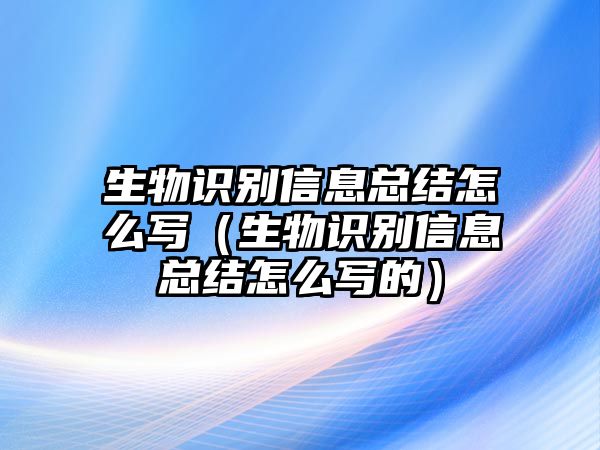 生物识别信息总结怎么写（生物识别信息总结怎么写的）